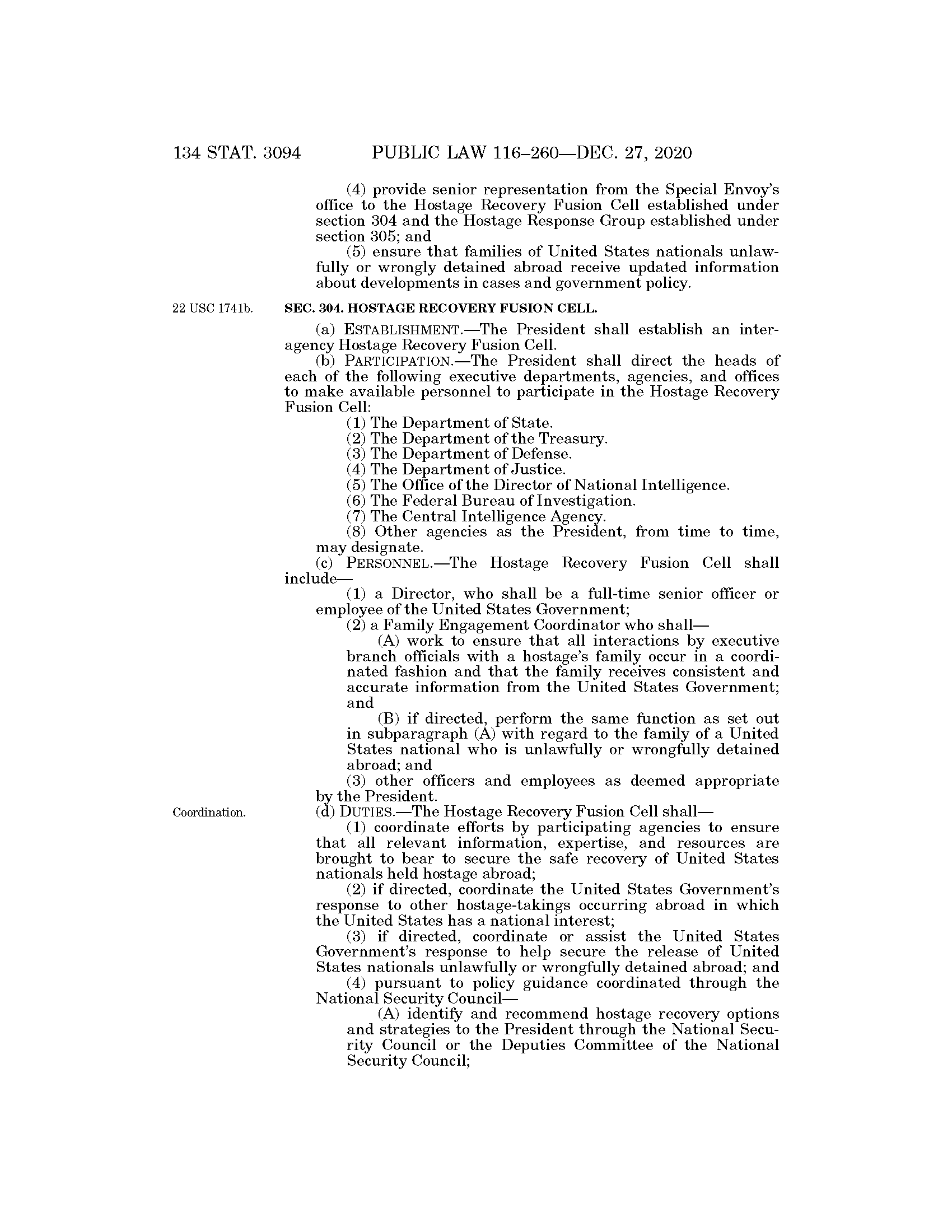 134 STAT. 3094 PUBLIC LAW 116–260—DEC. 27, 2020

(4) provide senior representation from the Special Envoy's office to the Hostage Recovery Fusion Cell established under section 304 and the Hostage Response Group established under section 305; and

(5) ensure that families of United States nationals unlawfully or wrongly detained abroad receive updated information about developments in cases and government policy.

22 USC 1741b.

SEC. 304. HOSTAGE RECOVERY FUSION CELL.

(a) ESTABLISHMENT.—The President shall establish an interagency Hostage Recovery Fusion Cell.

(b) PARTICIPATION.—The President shall direct the heads of each of the following executive departments, agencies, and offices to make available personnel to participate in the Hostage Recovery Fusion Cell:

(1) The Department of State.

(2) The Department of the Treasury.

(3) The Department of Defense.

(4) The Department of Justice.

(5) The Office of the Director of National Intelligence.

(6) The Federal Bureau of Investigation.

(7) The Central Intelligence Agency.

(8) Other agencies as the President, from time to time, may designate.

(c) PERSONNEL.—The Hostage Recovery Fusion Cell shall include—

(1) a Director, who shall be a full-time senior officer or employee of the United States Government;

(2) a Family Engagement Coordinator who shall—

(A) work to ensure that all interactions by executive branch officials with a hostage's family occur in a coordinated fashion and that the family receives consistent and accurate information from the United States Government; and

(B) if directed, perform the same function as set out in subparagraph (A) with regard to the family of a United States national who is unlawfully or wrongfully detained abroad; and

(3) other officers and employees as deemed appropriate by the President.

Coordination.

(d) DUTIES.—The Hostage Recovery Fusion Cell shall—

(1) coordinate efforts by participating agencies to ensure that all relevant information, expertise, and resources are brought to bear to secure the safe recovery of United States nationals held hostage abroad;

(2) if directed, coordinate the United States Government's response to other hostage-takings occurring abroad in which the United States has a national interest;

(3) if directed, coordinate or assist the United States Government's response to help secure the release of United States nationals unlawfully or wrongfully detained abroad; and

(4) pursuant to policy guidance coordinated through the National Security Council—

(A) identify and recommend hostage recovery options and strategies to the President through the National Security Council or the Deputies Committee of the National Security Council;